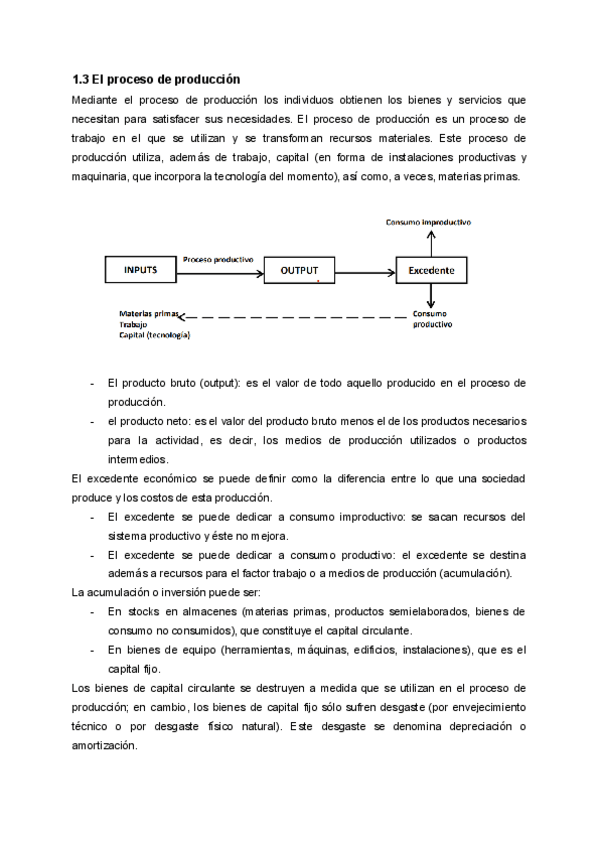 1.3 El proceso de producción

Mediante el proceso de producción los individuos obtienen los bienes y servicios que necesitan para satisfacer sus necesidades. El proceso de producción es un proceso de trabajo en el que se utilizan y se transforman recursos materiales. Este proceso de producción utiliza, además de trabajo, capital (en forma de instalaciones productivas y maquinaria, que incorpora la tecnología del momento), así como, a veces, materias primas.

Consumo improductivo

INPUTS

Proceso productivo

OUTPUT

Excedente

Materias primas
Trabajo
Capital (tecnología)

Consumo productivo

- El producto bruto (output): es el valor de todo aquello producido en el proceso de producción.
- el producto neto: es el valor del producto bruto menos el de los productos necesarios para la actividad, es decir, los medios de producción utilizados o productos intermedios.

El excedente económico se puede definir como la diferencia entre lo que una sociedad produce y los costos de esta producción.

- El excedente se puede dedicar a consumo improductivo: se sacan recursos del sistema productivo y éste no mejora.
- El excedente se puede dedicar a consumo productivo: el excedente se destina además a recursos para el factor trabajo o a medios de producción (acumulación).

La acumulación o inversión puede ser:

- En stocks en almacenes (materias primas, productos semielaborados, bienes de consumo no consumidos), que constituye el capital circulante.
- En bienes de equipo (herramientas, máquinas, edificios, instalaciones), que es el capital fijo.

Los bienes de capital circulante se destruyen a medida que se utilizan en el proceso de producción; en cambio, los bienes de capital fijo sólo sufren desgaste (por envejecimiento técnico o por desgaste físico natural). Este desgaste se denomina depreciación o amortización.